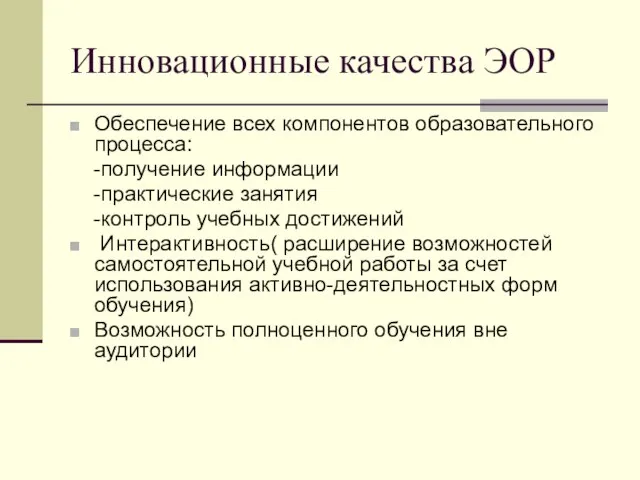 Инновационные качества ЭОР

Обеспечение всех компонентов образовательного процесса:
-получение информации
-практические занятия
-контроль учебных достижений

Интерактивность( расширение возможностей самостоятельной учебной работы за счет использования активно-деятельностных форм обучения)

Возможность полноценного обучения вне аудитории